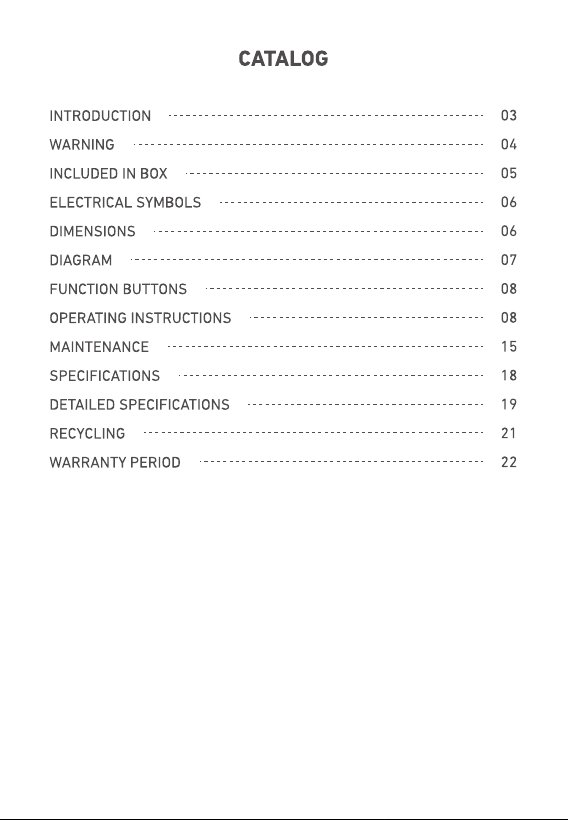 CATALOG

INTRODUCTION 03
WARNING 04
INCLUDED IN BOX 05
ELECTRICAL SYMBOLS 06
DIMENSIONS 06
DIAGRAM 07
FUNCTION BUTTONS 08
OPERATING INSTRUCTIONS 08
MAINTENANCE 15
SPECIFICATIONS 18
DETAILED SPECIFICATIONS 19
RECYCLING 21
WARRANTY PERIOD 22